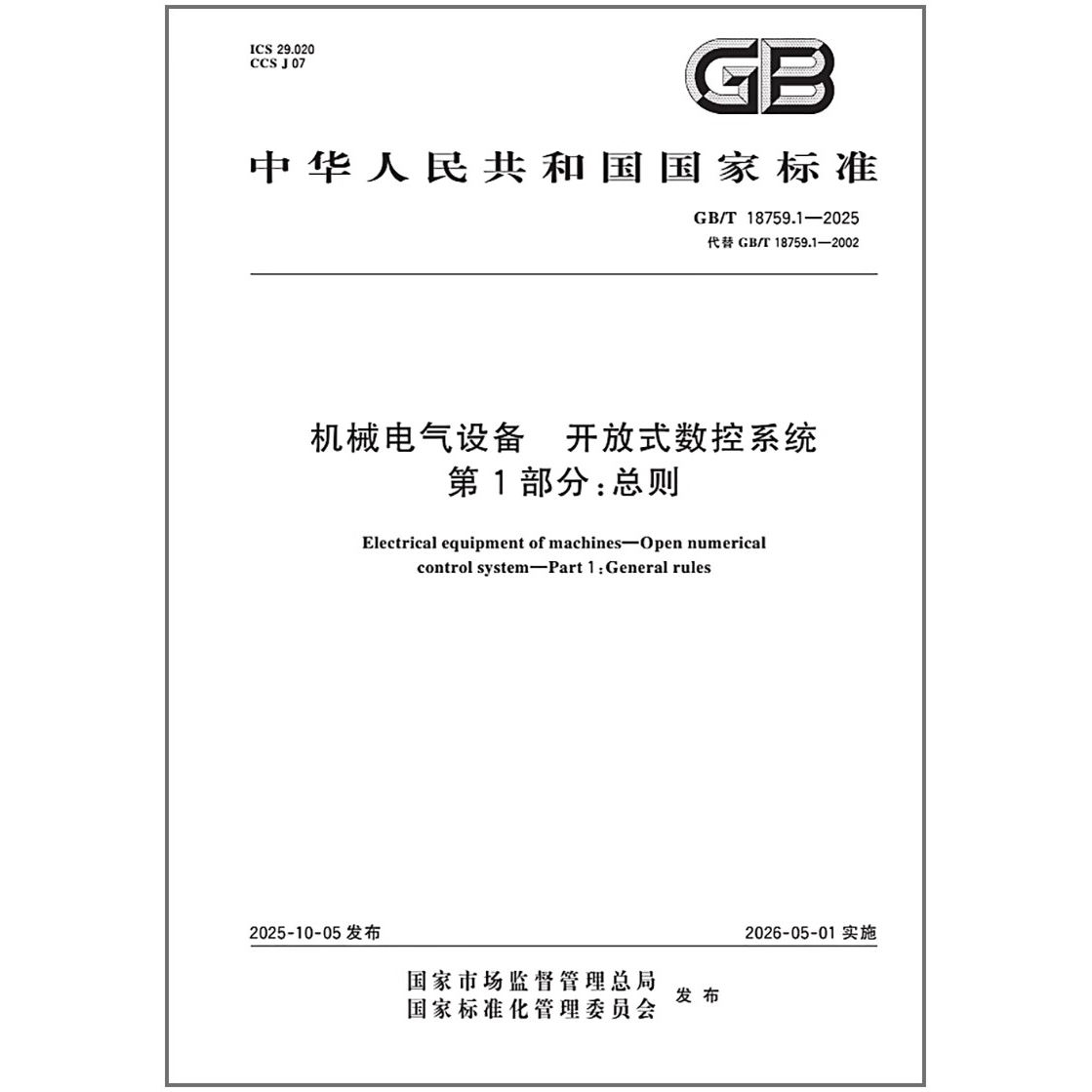 ICS 29.020
CCS J 07

GB

中华人民共和国国家标准

GB/T 18759.1—2025
代替 GB/T 18759.1—2002

机械电气设备 开放式数控系统
第1部分:总则

Electrical equipment of machines—Open numerical control system—Part 1:General rules

2025-10-05 发布

2026-05-01 实施

国家市场监督管理总局
国家标准化管理委员会
发布